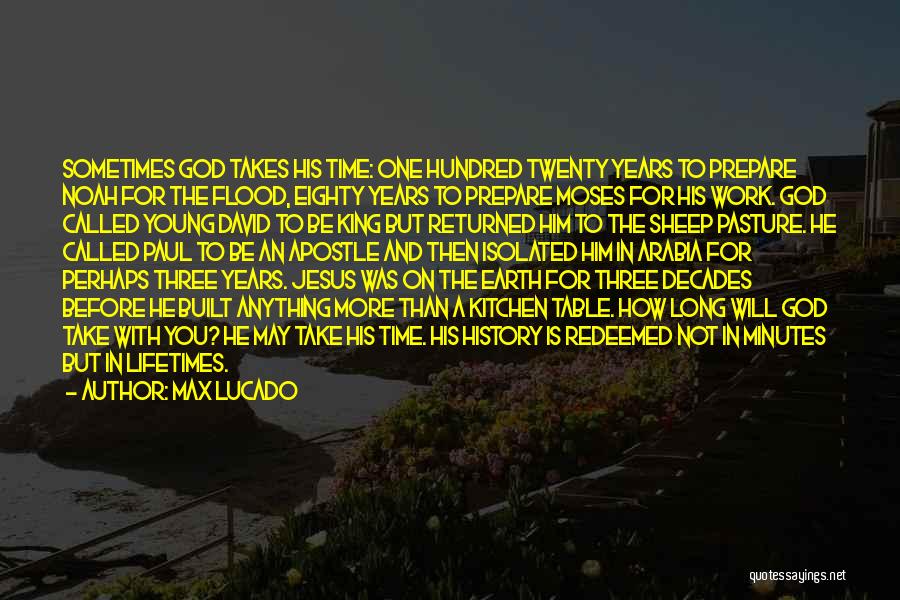 SOMETIMES GOD TAKES HIS TIME: ONE HUNDRED TWENTY YEARS TO PREPARE NOAH FOR THE FLOOD, EIGHTY YEARS TO PREPARE MOSES FOR HIS WORK. GOD CALLED YOUNG DAVID TO BE KING BUT RETURNED HIM TO THE SHEEP PASTURE. HE CALLED PAUL TO BE AN APOSTLE AND THEN ISOLATED HIM IN ARABIA FOR PERHAPS THREE YEARS. JESUS WAS ON THE EARTH FOR THREE DECADES BEFORE HE BUILT ANYTHING MORE THAN A KITCHEN TABLE. HOW LONG WILL GOD TAKE WITH YOU? HE MAY TAKE HIS TIME. HIS HISTORY IS REDEEMED NOT IN MINUTES BUT IN LIFETIMES.

— AUTHOR: MAX LUCADO

quotessayings.net